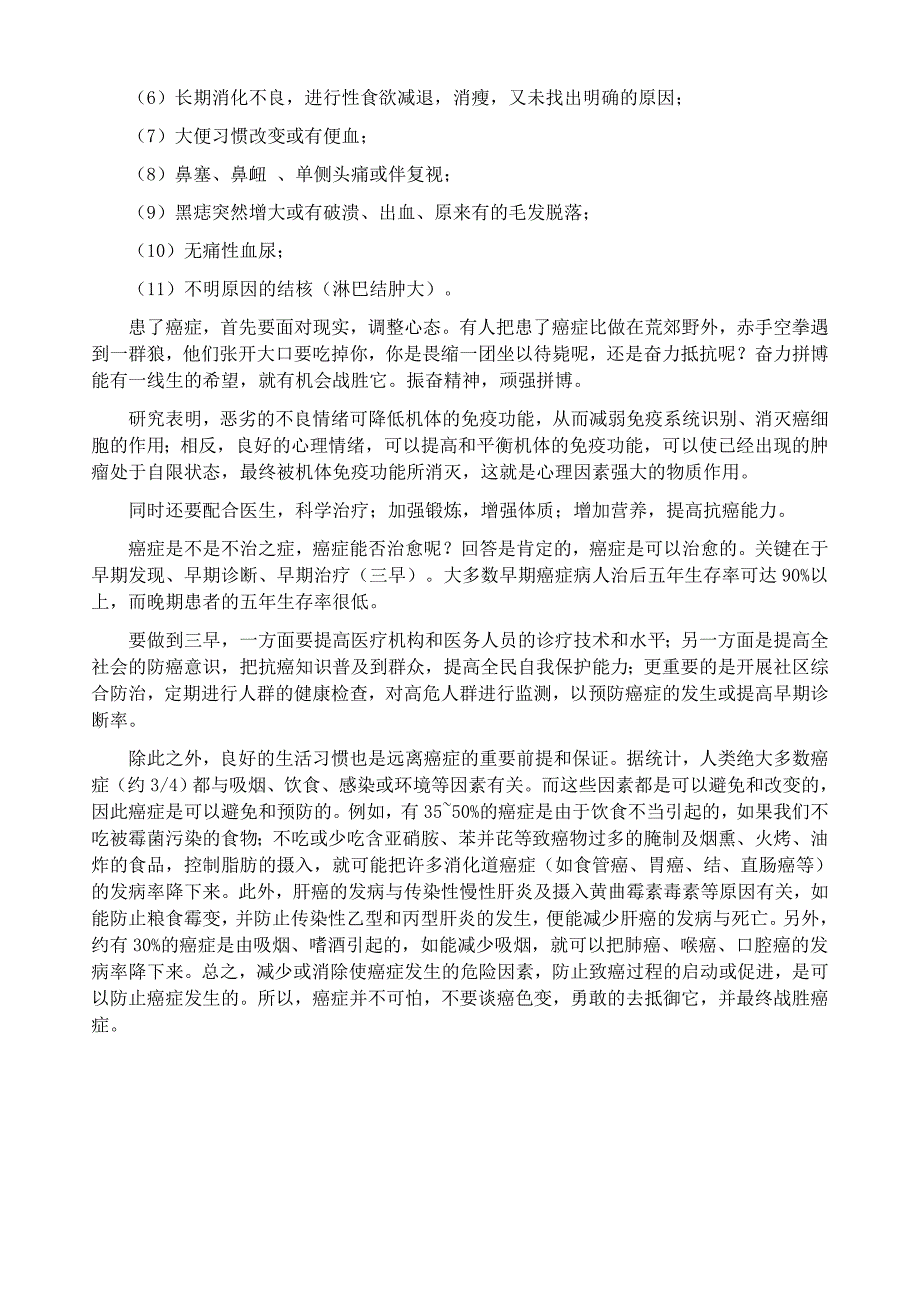 （6）长期消化不良，进行性食欲减退，消瘦，又未找出明确的原因；

（7）大便习惯改变或有便血；

（8）鼻塞、鼻衄 、单侧头痛或伴复视；

（9）黑痣突然增大或有破溃、出血、原来有的毛发脱落；

（10）无痛性血尿；

（11）不明原因的结核（淋巴结肿大）。

患了癌症，首先要面对现实，调整心态。有人把患了癌症比做在荒郊野外，赤手空拳遇到一群狼，他们张开大口要吃掉你，你是畏缩一团坐以待毙呢，还是奋力抵抗呢？奋力拼博能有一线生的希望，就有机会战胜它。振奋精神，顽强拼博。

研究表明，恶劣的不良情绪可降低机体的免疫功能，从而减弱免疫系统识别、消灭癌细胞的作用；相反，良好的心理情绪，可以提高和平衡机体的免疫功能，可以使已经出现的肿瘤处于自限状态，最终被机体免疫功能所消灭，这就是心理因素强大的物质作用。

同时还要配合医生，科学治疗；加强锻炼，增强体质；增加营养，提高抗癌能力。

癌症是不是不治之症，癌症能否治愈呢？回答是肯定的，癌症是可以治愈的。关键在于早期发现、早期诊断、早期治疗（三早）。大多数早期癌症病人治后五年生存率可达 90%以上，而晚期患者的五年生存率很低。

要做到三早，一方面要提高医疗机构和医务人员的诊疗技术和水平；另一方面是提高全社会的防癌意识，把抗癌知识普及到群众，提高全民自我保护能力；更重要的是开展社区综合防治，定期进行人群的健康检查，对高危人群进行监测，以预防癌症的发生或提高早期诊断率。

除此之外，良好的生活习惯也是远离癌症的重要前提和保证。据统计，人类绝大多数癌症（约 3/4）都与吸烟、饮食、感染或环境等因素有关。而这些因素都是可以避免和改变的，因此癌症是可以避免和预防的。例如，有 35~50%的癌症是由于饮食不当引起的，如果我们不吃被霉菌污染的食物；不吃或少吃含亚硝胺、苯并芘等致癌物过多的腌制及烟熏、火烤、油炸的食品，控制脂肪的摄入，就可能把许多消化道癌症（如食管癌、胃癌、结、直肠癌等）的发病率降下来。此外，肝癌的发病与传染性慢性肝炎及摄入黄曲霉素毒素等原因有关，如能防止粮食霉变，并防止传染性乙型和丙型肝炎的发生，便能减少肝癌的发病与死亡。另外，约有 30%的癌症是由吸烟、嗜酒引起的，如能减少吸烟，就可以把肺癌、喉癌、口腔癌的发病率降下来。总之，减少或消除使癌症发生的危险因素，防止致癌过程的启动或促进，是可以防止癌症发生的。所以，癌症并不可怕，不要谈癌色变，勇敢的去抵御它，并最终战胜癌症。